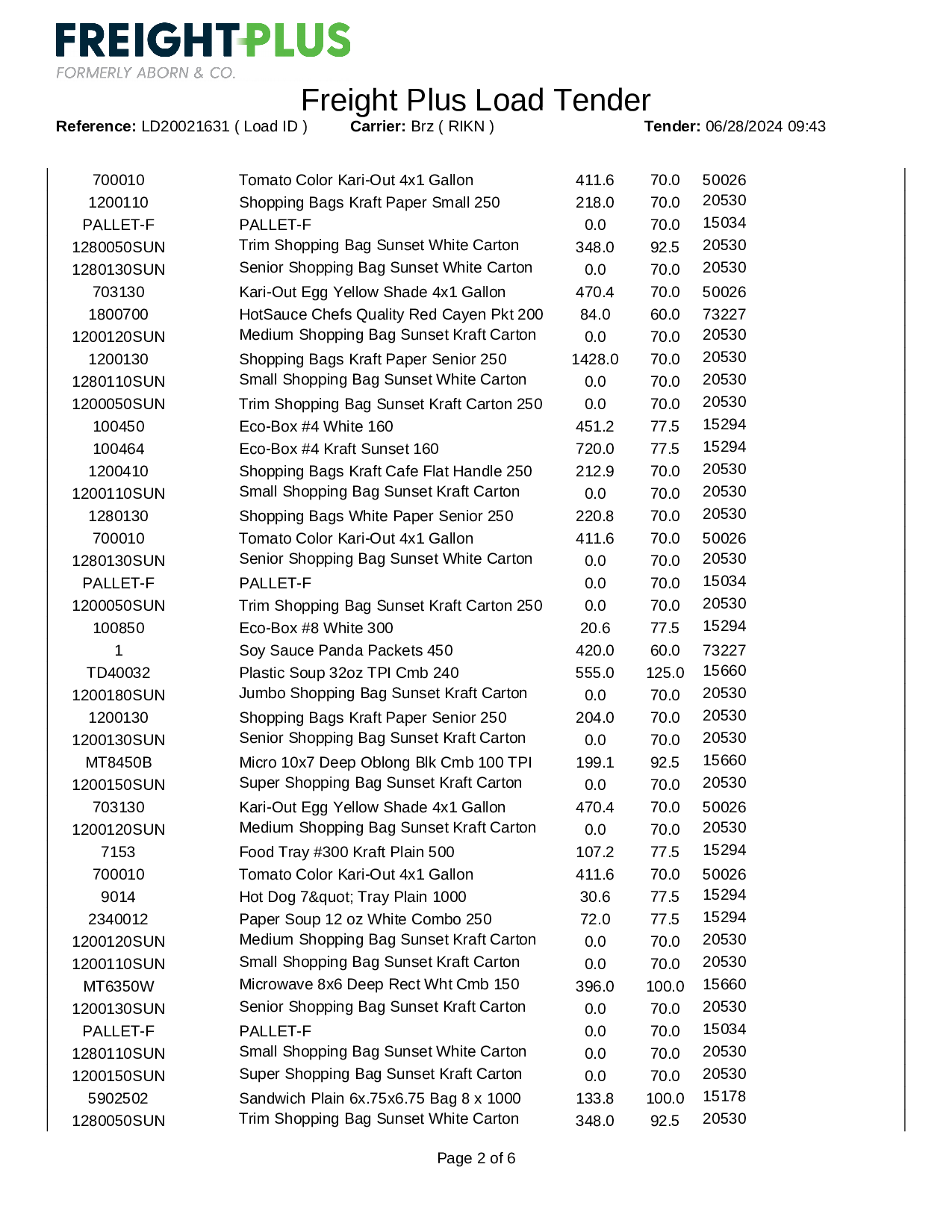 FREIGHTPLUS
FORMERLY ABORN & CO.

Freight Plus Load Tender

**Reference:** LD20021631 ( Load ID ) **Carrier:** Brz ( RIKN ) **Tender:** 06/28/2024 09:43

| | | | | |
|---|---|---|---|---|
| 700010 | Tomato Color Kari-Out 4x1 Gallon | 411.6 | 70.0 | 50026 |
| 1200110 | Shopping Bags Kraft Paper Small 250 | 218.0 | 70.0 | 20530 |
| PALLET-F | PALLET-F | 0.0 | 70.0 | 15034 |
| 1280050SUN | Trim Shopping Bag Sunset White Carton | 348.0 | 92.5 | 20530 |
| 1280130SUN | Senior Shopping Bag Sunset White Carton | 0.0 | 70.0 | 20530 |
| 703130 | Kari-Out Egg Yellow Shade 4x1 Gallon | 470.4 | 70.0 | 50026 |
| 1800700 | HotSauce Chefs Quality Red Cayen Pkt 200 | 84.0 | 60.0 | 73227 |
| 1200120SUN | Medium Shopping Bag Sunset Kraft Carton | 0.0 | 70.0 | 20530 |
| 1200130 | Shopping Bags Kraft Paper Senior 250 | 1428.0 | 70.0 | 20530 |
| 1280110SUN | Small Shopping Bag Sunset White Carton | 0.0 | 70.0 | 20530 |
| 1200050SUN | Trim Shopping Bag Sunset Kraft Carton 250 | 0.0 | 70.0 | 20530 |
| 100450 | Eco-Box #4 White 160 | 451.2 | 77.5 | 15294 |
| 100464 | Eco-Box #4 Kraft Sunset 160 | 720.0 | 77.5 | 15294 |
| 1200410 | Shopping Bags Kraft Cafe Flat Handle 250 | 212.9 | 70.0 | 20530 |
| 1200110SUN | Small Shopping Bag Sunset Kraft Carton | 0.0 | 70.0 | 20530 |
| 1280130 | Shopping Bags White Paper Senior 250 | 220.8 | 70.0 | 20530 |
| 700010 | Tomato Color Kari-Out 4x1 Gallon | 411.6 | 70.0 | 50026 |
| 1280130SUN | Senior Shopping Bag Sunset White Carton | 0.0 | 70.0 | 20530 |
| PALLET-F | PALLET-F | 0.0 | 70.0 | 15034 |
| 1200050SUN | Trim Shopping Bag Sunset Kraft Carton 250 | 0.0 | 70.0 | 20530 |
| 100850 | Eco-Box #8 White 300 | 20.6 | 77.5 | 15294 |
| 1 | Soy Sauce Panda Packets 450 | 420.0 | 60.0 | 73227 |
| TD40032 | Plastic Soup 32oz TPI Cmb 240 | 555.0 | 125.0 | 15660 |
| 1200180SUN | Jumbo Shopping Bag Sunset Kraft Carton | 0.0 | 70.0 | 20530 |
| 1200130 | Shopping Bags Kraft Paper Senior 250 | 204.0 | 70.0 | 20530 |
| 1200130SUN | Senior Shopping Bag Sunset Kraft Carton | 0.0 | 70.0 | 20530 |
| MT8450B | Micro 10x7 Deep Oblong Blk Cmb 100 TPI | 199.1 | 92.5 | 15660 |
| 1200150SUN | Super Shopping Bag Sunset Kraft Carton | 0.0 | 70.0 | 20530 |
| 703130 | Kari-Out Egg Yellow Shade 4x1 Gallon | 470.4 | 70.0 | 50026 |
| 1200120SUN | Medium Shopping Bag Sunset Kraft Carton | 0.0 | 70.0 | 20530 |
| 7153 | Food Tray #300 Kraft Plain 500 | 107.2 | 77.5 | 15294 |
| 700010 | Tomato Color Kari-Out 4x1 Gallon | 411.6 | 70.0 | 50026 |
| 9014 | Hot Dog 7&quot; Tray Plain 1000 | 30.6 | 77.5 | 15294 |
| 2340012 | Paper Soup 12 oz White Combo 250 | 72.0 | 77.5 | 15294 |
| 1200120SUN | Medium Shopping Bag Sunset Kraft Carton | 0.0 | 70.0 | 20530 |
| 1200110SUN | Small Shopping Bag Sunset Kraft Carton | 0.0 | 70.0 | 20530 |
| MT6350W | Microwave 8x6 Deep Rect Wht Cmb 150 | 396.0 | 100.0 | 15660 |
| 1200130SUN | Senior Shopping Bag Sunset Kraft Carton | 0.0 | 70.0 | 20530 |
| PALLET-F | PALLET-F | 0.0 | 70.0 | 15034 |
| 1280110SUN | Small Shopping Bag Sunset White Carton | 0.0 | 70.0 | 20530 |
| 1200150SUN | Super Shopping Bag Sunset Kraft Carton | 0.0 | 70.0 | 20530 |
| 5902502 | Sandwich Plain 6x.75x6.75 Bag 8 x 1000 | 133.8 | 100.0 | 15178 |
| 1280050SUN | Trim Shopping Bag Sunset White Carton | 348.0 | 92.5 | 20530 |

Page 2 of 6